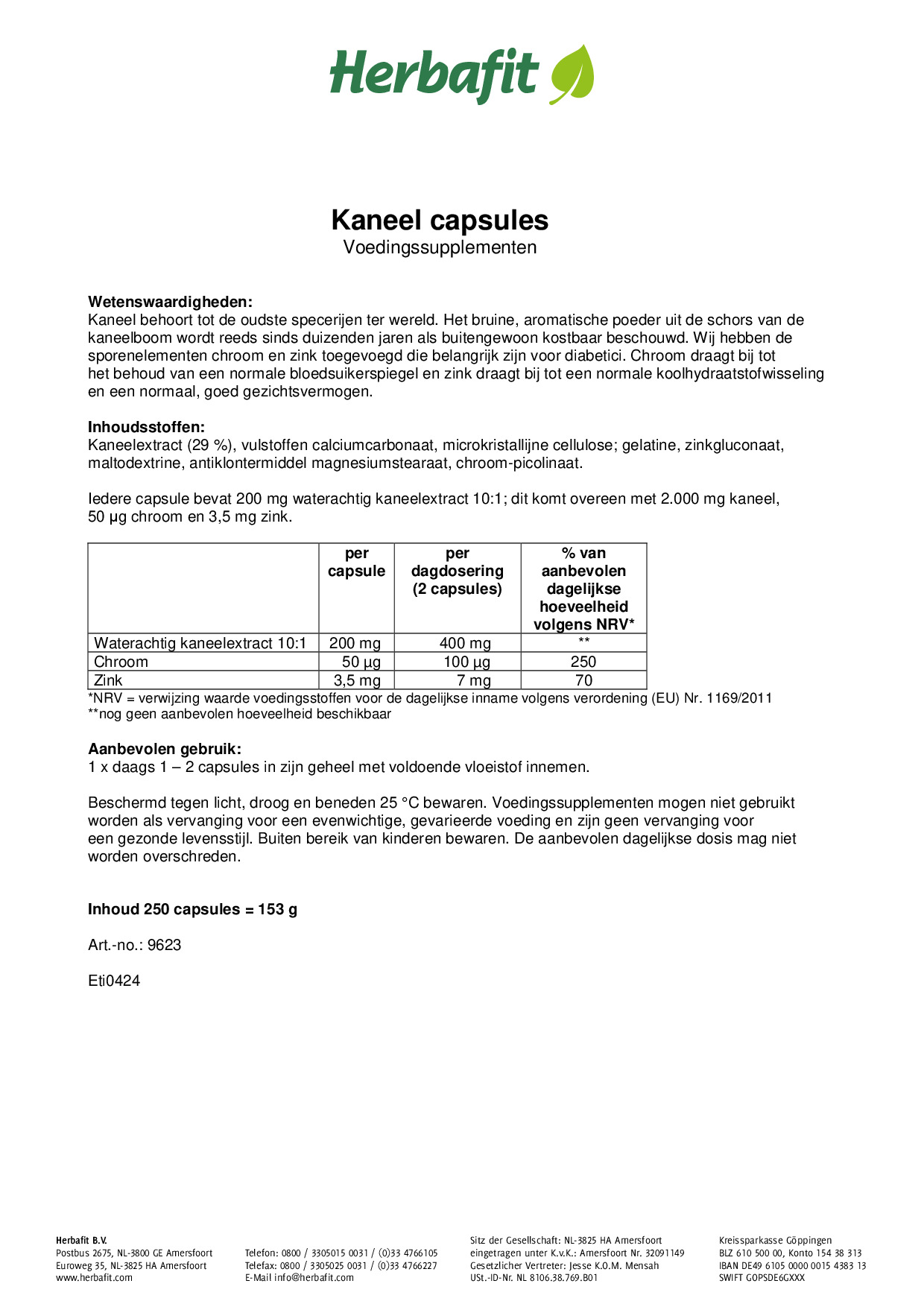 Herbafit

Kaneel capsules
Voedingssupplementen

Wetenswaardigheden:
Kaneel behoort tot de oudste specerijen ter wereld. Het bruine, aromatische poeder uit de schors van de kaneelboom wordt reeds sinds duizenden jaren als buitengewoon kostbaar beschouwd. Wij hebben de sporenelementen chroom en zink toegevoegd die belangrijk zijn voor diabetici. Chroom draagt bij tot het behoud van een normale bloedsuikerspiegel en zink draagt bij tot een normale koolhydraatstofwisseling en een normaal, goed gezichtsvermogen.

Inhoudsstoffen:
Kaneelextract (29 %), vulstoffen calciumcarbonaat, microkristallijne cellulose; gelatine, zinkgluconaat, maltodextrine, antiklontermiddel magnesiumstearaat, chroom-picolinaat.

Iedere capsule bevat 200 mg waterachtig kaneelextract 10:1; dit komt overeen met 2.000 mg kaneel, 50 µg chroom en 3,5 mg zink.

| | per capsule | per dagdosering (2 capsules) | % van aanbevolen dagelijkse hoeveelheid volgens NRV* |
|---|---|---|---|
| Waterachtig kaneelextract 10:1 | 200 mg | 400 mg | ** |
| Chroom | 50 µg | 100 µg | 250 |
| Zink | 3,5 mg | 7 mg | 70 |

*NRV = verwijzing waarde voedingsstoffen voor de dagelijkse inname volgens verordening (EU) Nr. 1169/2011
**nog geen aanbevolen hoeveelheid beschikbaar

Aanbevolen gebruik:
1 x daags 1 – 2 capsules in zijn geheel met voldoende vloeistof innemen.

Beschermd tegen licht, droog en beneden 25 °C bewaren. Voedingssupplementen mogen niet gebruikt worden als vervanging voor een evenwichtige, gevarieerde voeding en zijn geen vervanging voor een gezonde levensstijl. Buiten bereik van kinderen bewaren. De aanbevolen dagelijkse dosis mag niet worden overschreden.

Inhoud 250 capsules = 153 g

Art.-no.: 9623

Eti0424

Herbafit B.V.
Postbus 2675, NL-3800 GE Amersfoort
Euroweg 35, NL-3825 HA Amersfoort
www.herbafit.com

Telefon: 0800 / 3305015 0031 / (0)33 4766105
Telefax: 0800 / 3305025 0031 / (0)33 4766227
E-Mail info@herbafit.com

Sitz der Gesellschaft: NL-3825 HA Amersfoort
eingetragen unter K.v.K.: Amersfoort Nr. 32091149
Gesetzlicher Vertreter: Jesse K.O.M. Mensah
USt.-ID-Nr. NL 8106.38.769.B01

Kreissparkasse Göppingen
BLZ 610 500 00, Konto 154 38 313
IBAN DE49 6105 0000 0015 4383 13
SWIFT GOPSDE6GXXX